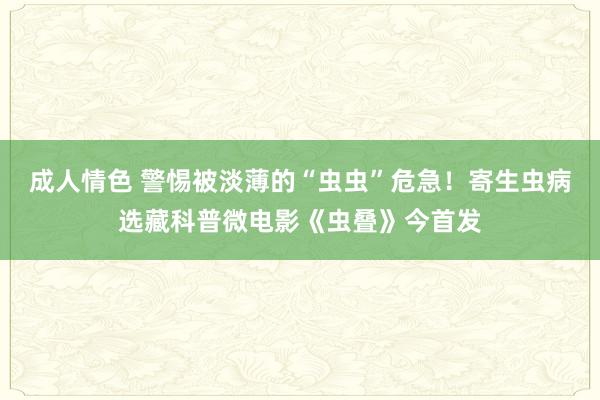 成人情色 警惕被淡薄的“虫虫”危急！寄生虫病选藏科普微电影《虫叠》今首发